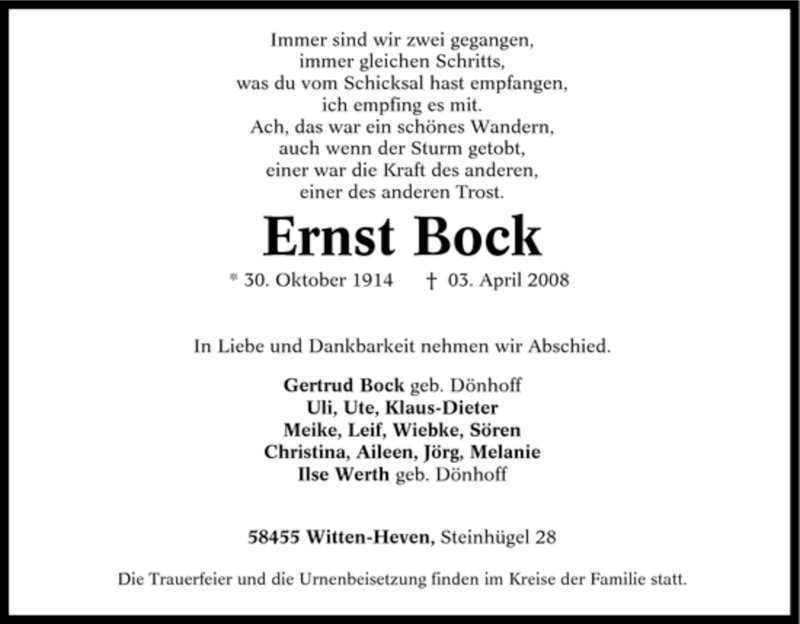 Immer sind wir zwei gegangen,
immer gleichen Schritts,
was du vom Schicksal hast empfangen,
ich empfing es mit.
Ach, das war ein schönes Wandern,
auch wenn der Sturm getobt,
einer war die Kraft des anderen,
einer des anderen Trost.

Ernst Bock

* 30. Oktober 1914 † 03. April 2008

In Liebe und Dankbarkeit nehmen wir Abschied.

Gertrud Bock geb. Dönhoff
Uli, Ute, Klaus-Dieter
Meike, Leif, Wiebke, Sören
Christina, Aileen, Jörg, Melanie
Ilse Werth geb. Dönhoff

58455 Witten-Heven, Steinhügel 28

Die Trauerfeier und die Urnenbeisetzung finden im Kreise der Familie statt.